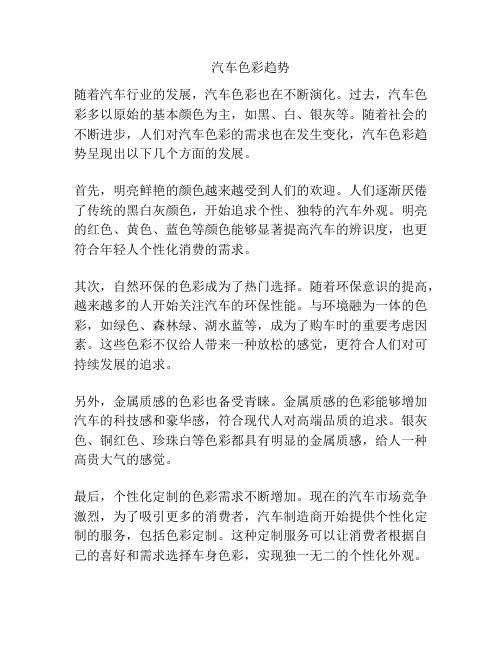 汽车色彩趋势

随着汽车行业的发展，汽车色彩也在不断演化。过去，汽车色彩多以原始的基本颜色为主，如黑、白、银灰等。随着社会的不断进步，人们对汽车色彩的需求也在发生变化，汽车色彩趋势呈现出以下几个方面的发展。

首先，明亮鲜艳的颜色越来越受到人们的欢迎。人们逐渐厌倦了传统的黑白灰颜色，开始追求个性、独特的汽车外观。明亮的红色、黄色、蓝色等颜色能够显著提高汽车的辨识度，也更符合年轻人个性化消费的需求。

其次，自然环保的色彩成为了热门选择。随着环保意识的提高，越来越多的人开始关注汽车的环保性能。与环境融为一体的色彩，如绿色、森林绿、湖水蓝等，成为了购车时的重要考虑因素。这些色彩不仅给人带来一种放松的感觉，更符合人们对可持续发展的追求。

另外，金属质感的色彩也备受青睐。金属质感的色彩能够增加汽车的科技感和豪华感，符合现代人对高端品质的追求。银灰色、铜红色、珍珠白等色彩都具有明显的金属质感，给人一种高贵大气的感觉。

最后，个性化定制的色彩需求不断增加。现在的汽车市场竞争激烈，为了吸引更多的消费者，汽车制造商开始提供个性化定制的服务，包括色彩定制。这种定制服务可以让消费者根据自己的喜好和需求选择车身色彩，实现独一无二的个性化外观。